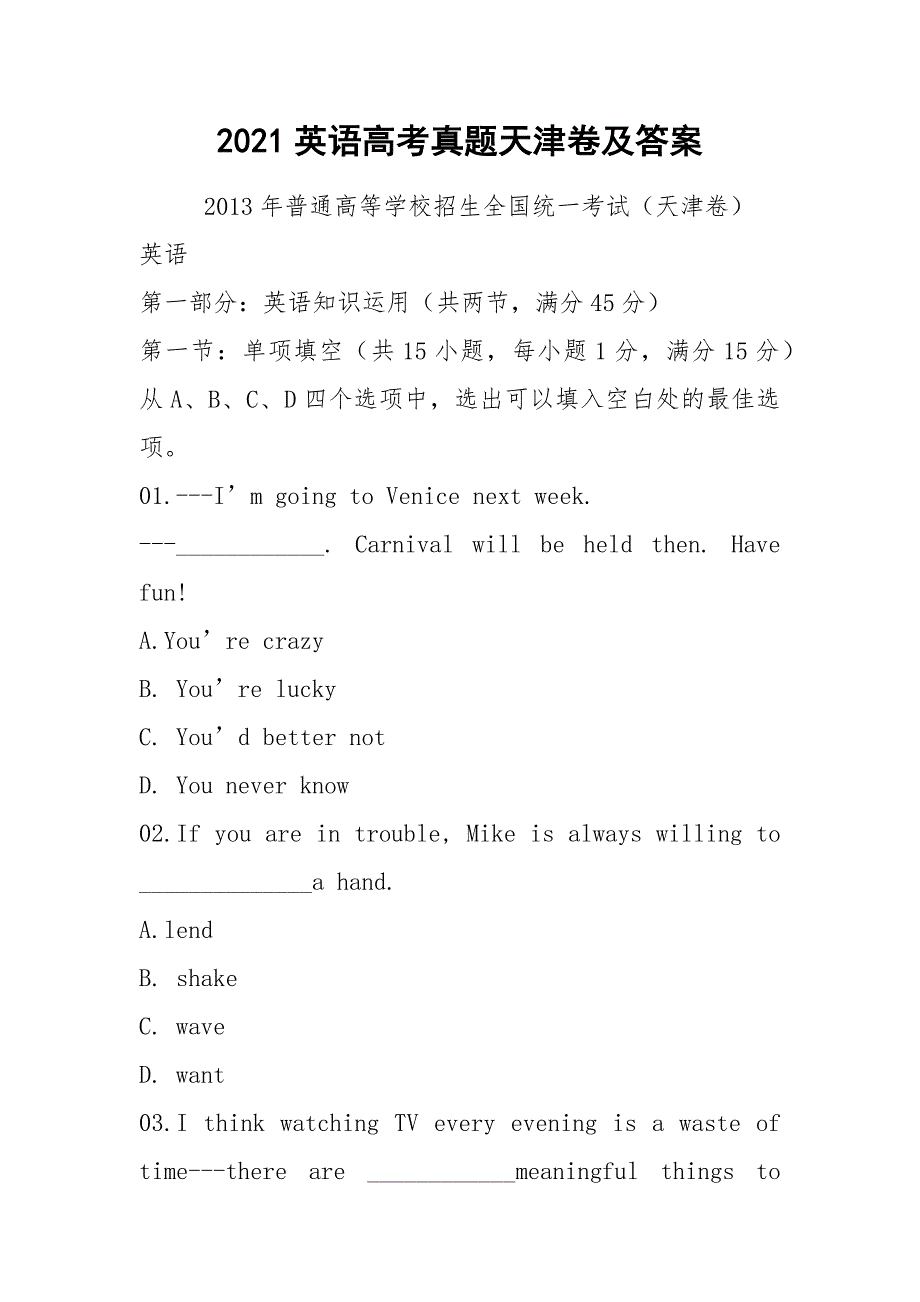 2021 英语高考真题天津卷及答案

2013 年普通高等学校招生全国统一考试（天津卷）

英语

第一部分：英语知识运用（共两节，满分 45 分）

第一节：单项填空（共 15 小题，每小题 1 分，满分 15 分）

从 A、B、C、D 四个选项中，选出可以填入空白处的最佳选项。

01.---I’m going to Venice next week.

---____________. Carnival will be held then. Have fun!

A.You’re crazy

B. You’re lucky

C. You’d better not

D. You never know

02.If you are in trouble, Mike is always willing to ______________a hand.

A.lend

B. shake

C. wave

D. want

03.I think watching TV every evening is a waste of time---there are ____________meaningful things to